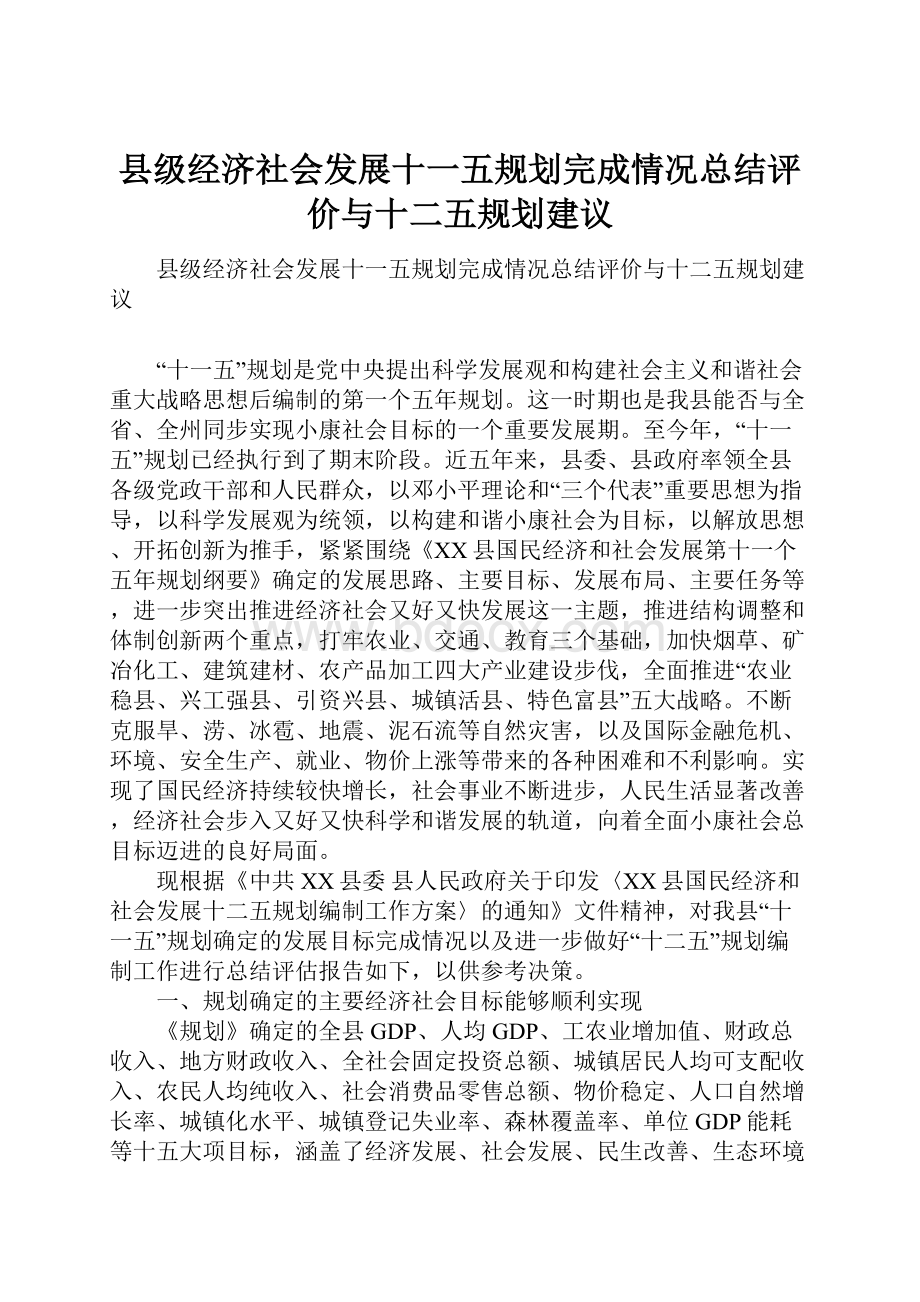 县级经济社会发展十一五规划完成情况总结评价与十二五规划建议

县级经济社会发展十一五规划完成情况总结评价与十二五规划建议

“十一五”规划是党中央提出科学发展观和构建社会主义和谐社会重大战略思想后编制的第一个五年规划。这一时期也是我县能否与全省、全州同步实现小康社会目标的一个重要发展期。至今年，“十一五”规划已经执行到了期末阶段。近五年来，县委、县政府率领全县各级党政干部和人民群众，以邓小平理论和“三个代表”重要思想为指导，以科学发展观为统领，以构建和谐小康社会为目标，以解放思想、开拓创新为推手，紧紧围绕《XX县国民经济和社会发展第十一个五年规划纲要》确定的发展思路、主要目标、发展布局、主要任务等，进一步突出推进经济社会又好又快发展这一主题，推进结构调整和体制创新两个重点，打牢农业、交通、教育三个基础，加快烟草、矿冶化工、建筑建材、农产品加工四大产业建设步伐，全面推进“农业稳县、兴工强县、引资兴县、城镇活县、特色富县”五大战略。不断克服旱、涝、冰雹、地震、泥石流等自然灾害，以及国际金融危机、环境、安全生产、就业、物价上涨等带来的各种困难和不利影响。实现了国民经济持续较快增长，社会事业不断进步，人民生活显著改善，经济社会步入又好又快科学和谐发展的轨道，向着全面小康社会总目标迈进的良好局面。

现根据《中共XX县委 县人民政府关于印发〈XX县国民经济和社会发展十二五规划编制工作方案〉的通知》文件精神，对我县“十一五”规划确定的发展目标完成情况以及进一步做好“十二五”规划编制工作进行总结评估报告如下，以供参考决策。

一、规划确定的主要经济社会目标能够顺利实现

《规划》确定的全县GDP、人均GDP、工农业增加值、财政总收入、地方财政收入、全社会固定投资总额、城镇居民人均可支配收入、农民人均纯收入、社会消费品零售总额、物价稳定、人口自然增长率、城镇化水平、城镇登记失业率、森林覆盖率、单位GDP能耗等十五大项目标，涵盖了经济发展、社会发展、民生改善、生态环境